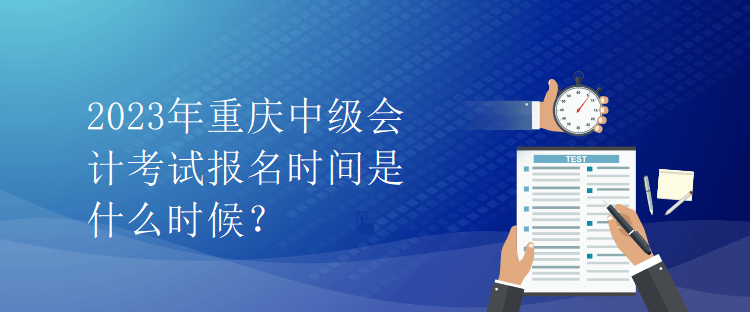 2023年重庆中级会计考试报名时间是什么时候？

TEST